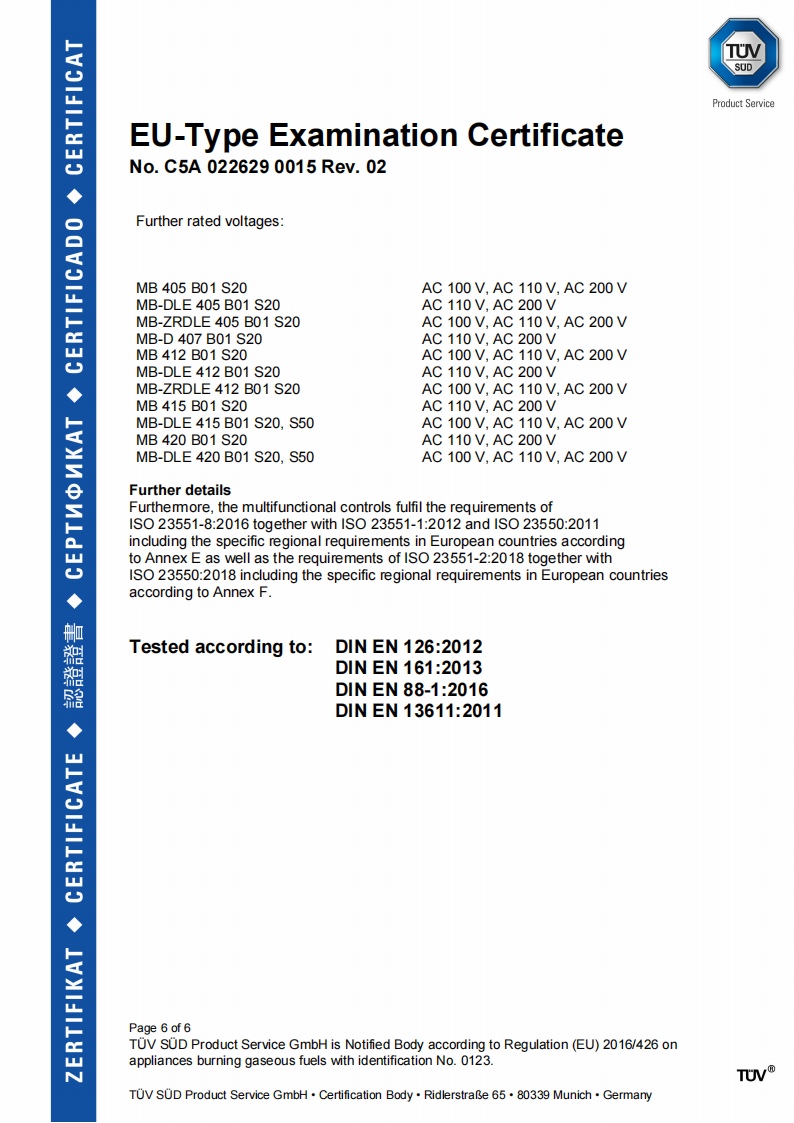 ZERTIFIKAT ◆ CERTIFICATE ◆ 認證證書 ◆ СЕРТИФИКАТ ◆ CERTIFICADO ◆ CERTIFICAT

TÜV SÜD

Product Service

EU-Type Examination Certificate
No. C5A 022629 0015 Rev. 02

Further rated voltages:

| | |
|---|---|
| MB 405 B01 S20 | AC 100 V, AC 110 V, AC 200 V |
| MB-DLE 405 B01 S20 | AC 110 V, AC 200 V |
| MB-ZRDLE 405 B01 S20 | AC 100 V, AC 110 V, AC 200 V |
| MB-D 407 B01 S20 | AC 110 V, AC 200 V |
| MB 412 B01 S20 | AC 100 V, AC 110 V, AC 200 V |
| MB-DLE 412 B01 S20 | AC 110 V, AC 200 V |
| MB-ZRDLE 412 B01 S20 | AC 100 V, AC 110 V, AC 200 V |
| MB 415 B01 S20 | AC 110 V, AC 200 V |
| MB-DLE 415 B01 S20, S50 | AC 100 V, AC 110 V, AC 200 V |
| MB 420 B01 S20 | AC 110 V, AC 200 V |
| MB-DLE 420 B01 S20, S50 | AC 100 V, AC 110 V, AC 200 V |

Further details
Furthermore, the multifunctional controls fulfil the requirements of ISO 23551-8:2016 together with ISO 23551-1:2012 and ISO 23550:2011 including the specific regional requirements in European countries according to Annex E as well as the requirements of ISO 23551-2:2018 together with ISO 23550:2018 including the specific regional requirements in European countries according to Annex F.

Tested according to: DIN EN 126:2012
DIN EN 161:2013
DIN EN 88-1:2016
DIN EN 13611:2011

Page 6 of 6
TÜV SÜD Product Service GmbH is Notified Body according to Regulation (EU) 2016/426 on appliances burning gaseous fuels with identification No. 0123.

TÜV®

TÜV SÜD Product Service GmbH • Certification Body • Ridlerstraße 65 • 80339 Munich • Germany